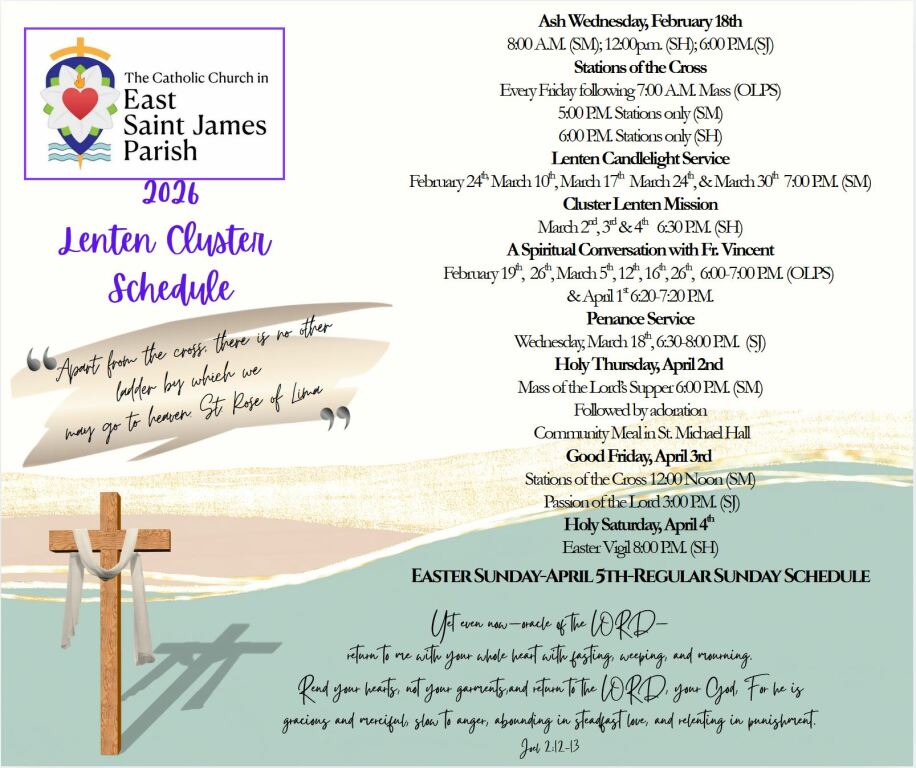 The Catholic Church in
East
Saint James
Parish

2026
Lenten Cluster
Schedule

"Apart from the cross, there is no other ladder by which we may go to heaven. St. Rose of Lima"

Ash Wednesday, February 18th
8:00 A.M. (SM); 12:00p.m. (SH); 6:00 P.M.(SJ)
Stations of the Cross
Every Friday following 7:00 A.M. Mass (OLPS)
5:00 P.M. Stations only (SM)
6:00 P.M. Stations only (SH)
Lenten Candlelight Service
February 24$^{th}$ March 10$^{th}$, March 17$^{th}$ March 24$^{th}$, & March 30$^{th}$ 7:00 P.M. (SM)
Cluster Lenten Mission
March 2$^{nd}$, 3$^{rd}$ & 4$^{th}$ 6:30 P.M. (SH)
A Spiritual Conversation with Fr. Vincent
February 19$^{th}$, 26$^{th}$, March 5$^{th}$, 12$^{th}$, 16$^{th}$, 26$^{th}$, 6:00-7:00 P.M. (OLPS)
& April 1$^{st}$ 6:20-7:20 P.M.
Penance Service
Wednesday, March 18$^{th}$, 6:30-8:00 P.M. (SJ)
Holy Thursday, April 2nd
Mass of the Lord's Supper 6:00 P.M. (SM)
Followed by adoration
Community Meal in St. Michael Hall
Good Friday, April 3rd
Stations of the Cross 12:00 Noon (SM)
Passion of the Lord 3:00 P.M. (SJ)
Holy Saturday, April 4$^{th}$
Easter Vigil 8:00 P.M. (SH)

EASTER SUNDAY-APRIL 5TH-REGULAR SUNDAY SCHEDULE

Yet even now—oracle of the LORD—
return to me with your whole heart with fasting, weeping, and mourning.
Rend your hearts, not your garments,and return to the LORD, your God, For he is
gracious and merciful, slow to anger, abounding in steadfast love, and relenting in punishment.
Joel 2:12-13